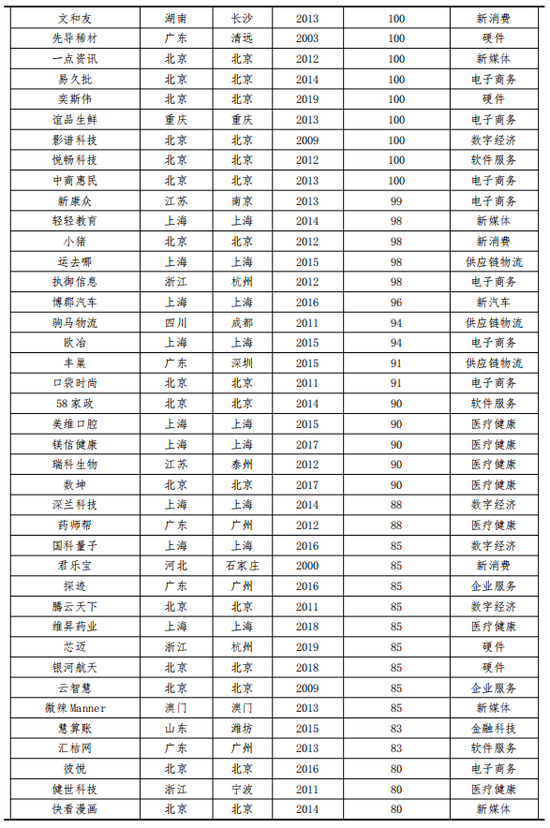 | 文和友 | 湖南 | 长沙 | 2013 | 100 | 新消费 |
|---|---|---|---|---|---|
| 先导稀材 | 广东 | 清远 | 2003 | 100 | 硬件 |
| 一点资讯 | 北京 | 北京 | 2012 | 100 | 新媒体 |
| 易久批 | 北京 | 北京 | 2014 | 100 | 电子商务 |
| 奕斯伟 | 北京 | 北京 | 2019 | 100 | 硬件 |
| 谊品生鲜 | 重庆 | 重庆 | 2013 | 100 | 电子商务 |
| 影谱科技 | 北京 | 北京 | 2009 | 100 | 数字经济 |
| 悦畅科技 | 北京 | 北京 | 2012 | 100 | 软件服务 |
| 中商惠民 | 北京 | 北京 | 2013 | 100 | 电子商务 |
| 新康众 | 江苏 | 南京 | 2013 | 99 | 电子商务 |
| 轻轻教育 | 上海 | 上海 | 2014 | 98 | 新媒体 |
| 小猪 | 北京 | 北京 | 2012 | 98 | 新消费 |
| 运去哪 | 上海 | 上海 | 2015 | 98 | 供应链物流 |
| 执御信息 | 浙江 | 杭州 | 2012 | 98 | 电子商务 |
| 博郡汽车 | 上海 | 上海 | 2016 | 96 | 新汽车 |
| 驹马物流 | 四川 | 成都 | 2011 | 94 | 供应链物流 |
| 欧冶 | 上海 | 上海 | 2015 | 94 | 电子商务 |
| 丰巢 | 广东 | 深圳 | 2015 | 91 | 供应链物流 |
| 口袋时尚 | 北京 | 北京 | 2011 | 91 | 电子商务 |
| 58家政 | 北京 | 北京 | 2014 | 90 | 软件服务 |
| 美维口腔 | 上海 | 上海 | 2015 | 90 | 医疗健康 |
| 镁信健康 | 上海 | 上海 | 2017 | 90 | 医疗健康 |
| 瑞科生物 | 江苏 | 泰州 | 2012 | 90 | 医疗健康 |
| 数坤 | 北京 | 北京 | 2017 | 90 | 医疗健康 |
| 深兰科技 | 上海 | 上海 | 2014 | 88 | 数字经济 |
| 药师帮 | 广东 | 广州 | 2012 | 88 | 医疗健康 |
| 国科量子 | 上海 | 上海 | 2016 | 85 | 数字经济 |
| 君乐宝 | 河北 | 石家庄 | 2000 | 85 | 新消费 |
| 探迹 | 广东 | 广州 | 2016 | 85 | 企业服务 |
| 腾云天下 | 北京 | 北京 | 2011 | 85 | 数字经济 |
| 维昇药业 | 上海 | 上海 | 2018 | 85 | 医疗健康 |
| 芯迈 | 浙江 | 杭州 | 2019 | 85 | 硬件 |
| 银河航天 | 北京 | 北京 | 2018 | 85 | 硬件 |
| 云智慧 | 北京 | 北京 | 2009 | 85 | 企业服务 |
| 微辣Manner | 澳门 | 澳门 | 2013 | 85 | 新媒体 |
| 慧算账 | 山东 | 潍坊 | 2015 | 83 | 金融科技 |
| 汇桔网 | 广东 | 广州 | 2013 | 83 | 软件服务 |
| 彼悦 | 北京 | 北京 | 2016 | 80 | 电子商务 |
| 健世科技 | 浙江 | 宁波 | 2011 | 80 | 医疗健康 |
| 快看漫画 | 北京 | 北京 | 2014 | 80 | 新媒体 |